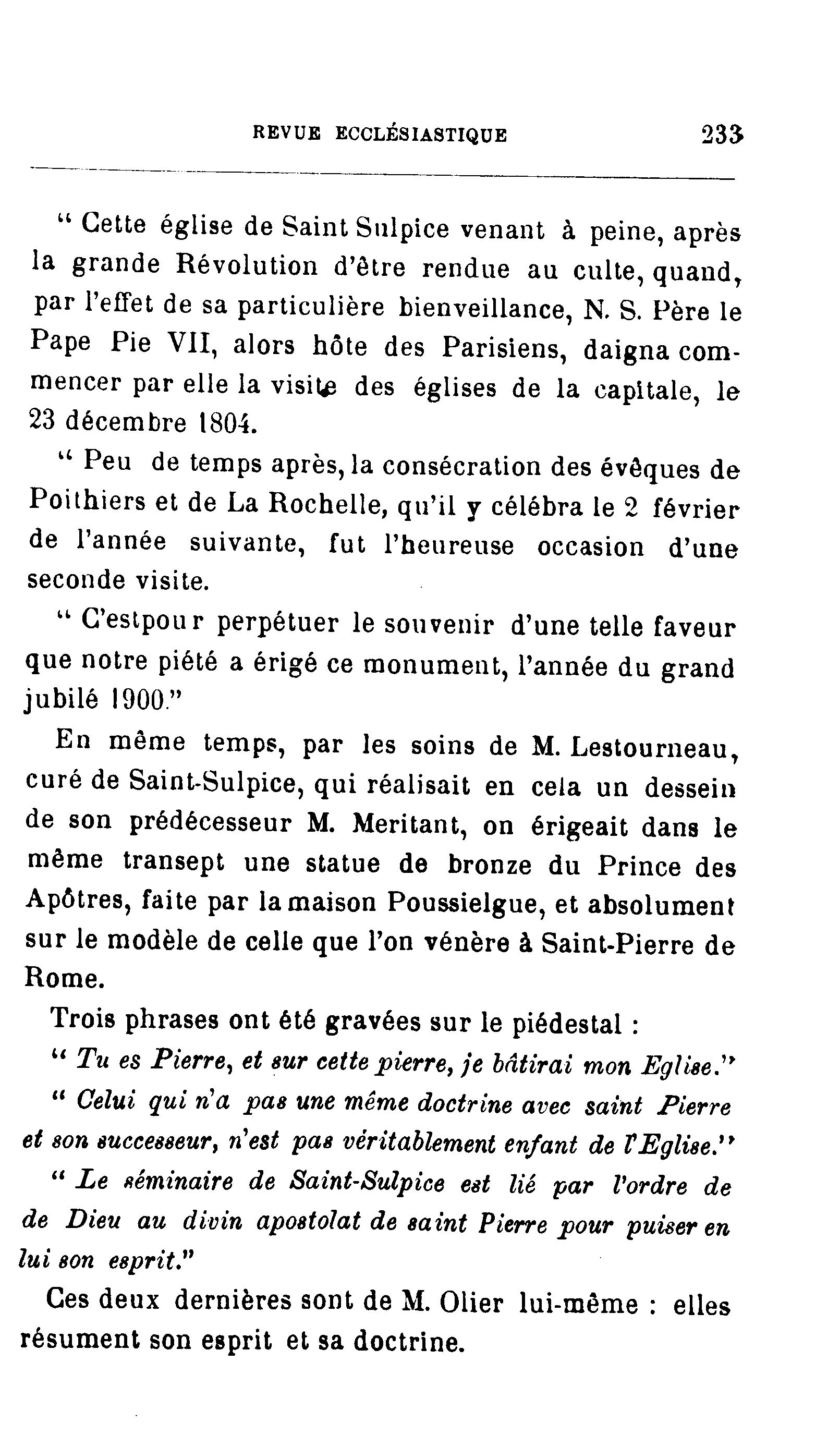 REVUE ECCLÉSIASTIQUE 233

" Cette église de Saint Sulpice venant à peine, après la grande Révolution d'être rendue au culte, quand, par l'effet de sa particulière bienveillance, N. S. Père le Pape Pie VII, alors hôte des Parisiens, daigna commencer par elle la visite des églises de la capitale, le 23 décembre 1804.

" Peu de temps après, la consécration des évêques de Poithiers et de La Rochelle, qu'il y célébra le 2 février de l'année suivante, fut l'heureuse occasion d'une seconde visite.

" C'estpour perpétuer le souvenir d'une telle faveur que notre piété a érigé ce monument, l'année du grand jubilé 1900."

En même temps, par les soins de M. Lestourneau, curé de Saint-Sulpice, qui réalisait en cela un dessein de son prédécesseur M. Meritant, on érigeait dans le même transept une statue de bronze du Prince des Apôtres, faite par la maison Poussielgue, et absolument sur le modèle de celle que l'on vénère à Saint-Pierre de Rome.

Trois phrases ont été gravées sur le piédestal :

" Tu es Pierre, et sur cette pierre, je bâtirai mon Eglise."

" Celui qui n'a pas une même doctrine avec saint Pierre et son successeur, n'est pas véritablement enfant de l'Eglise."

" Le séminaire de Saint-Sulpice est lié par l'ordre de de Dieu au divin apostolat de saint Pierre pour puiser en lui son esprit."

Ces deux dernières sont de M. Olier lui-même : elles résument son esprit et sa doctrine.